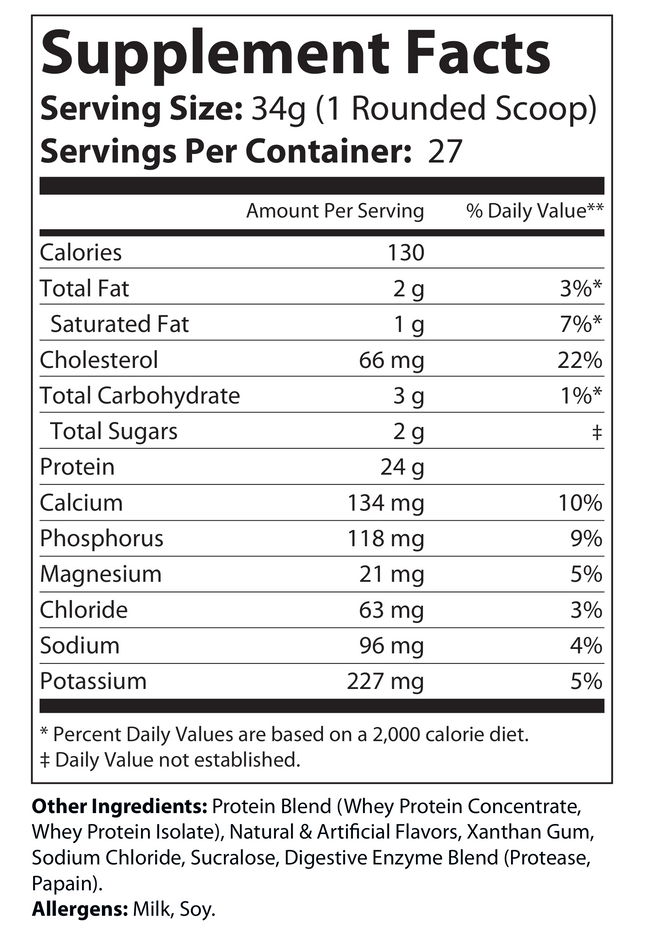 Supplement Facts
Serving Size: 34g (1 Rounded Scoop)
Servings Per Container: 27

| | Amount Per Serving | % Daily Value** |
|---|---|---|
| Calories | 130 | |
| Total Fat | 2 g | 3%* |
| Saturated Fat | 1 g | 7%* |
| Cholesterol | 66 mg | 22% |
| Total Carbohydrate | 3 g | 1%* |
| Total Sugars | 2 g | ‡ |
| Protein | 24 g | |
| Calcium | 134 mg | 10% |
| Phosphorus | 118 mg | 9% |
| Magnesium | 21 mg | 5% |
| Chloride | 63 mg | 3% |
| Sodium | 96 mg | 4% |
| Potassium | 227 mg | 5% |

* Percent Daily Values are based on a 2,000 calorie diet.
‡ Daily Value not established.

Other Ingredients: Protein Blend (Whey Protein Concentrate, Whey Protein Isolate), Natural & Artificial Flavors, Xanthan Gum, Sodium Chloride, Sucralose, Digestive Enzyme Blend (Protease, Papain).
Allergens: Milk, Soy.